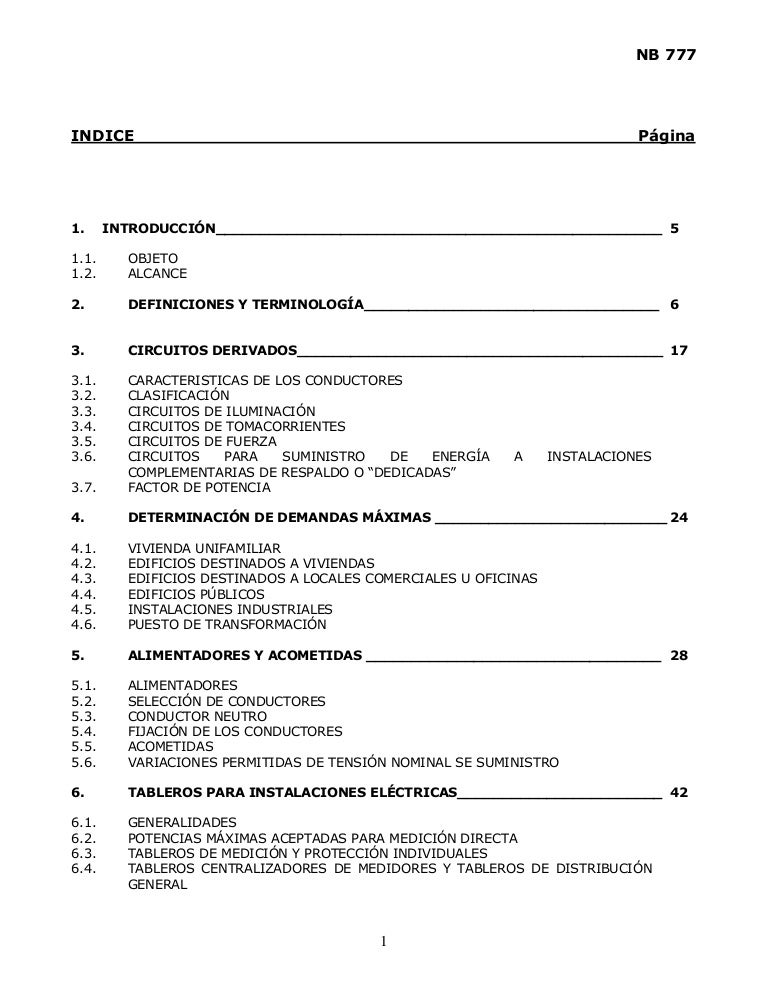 NB 777

INDICE Página

1. INTRODUCCIÓN 5

1.1. OBJETO
1.2. ALCANCE

2. DEFINICIONES Y TERMINOLOGÍA 6

3. CIRCUITOS DERIVADOS 17

3.1. CARACTERISTICAS DE LOS CONDUCTORES
3.2. CLASIFICACIÓN
3.3. CIRCUITOS DE ILUMINACIÓN
3.4. CIRCUITOS DE TOMACORRIENTES
3.5. CIRCUITOS DE FUERZA
3.6. CIRCUITOS PARA SUMINISTRO DE ENERGÍA A INSTALACIONES COMPLEMENTARIAS DE RESPALDO O “DEDICADAS”
3.7. FACTOR DE POTENCIA

4. DETERMINACIÓN DE DEMANDAS MÁXIMAS 24

4.1. VIVIENDA UNIFAMILIAR
4.2. EDIFICIOS DESTINADOS A VIVIENDAS
4.3. EDIFICIOS DESTINADOS A LOCALES COMERCIALES U OFICINAS
4.4. EDIFICIOS PÚBLICOS
4.5. INSTALACIONES INDUSTRIALES
4.6. PUESTO DE TRANSFORMACIÓN

5. ALIMENTADORES Y ACOMETIDAS 28

5.1. ALIMENTADORES
5.2. SELECCIÓN DE CONDUCTORES
5.3. CONDUCTOR NEUTRO
5.4. FIJACIÓN DE LOS CONDUCTORES
5.5. ACOMETIDAS
5.6. VARIACIONES PERMITIDAS DE TENSIÓN NOMINAL SE SUMINISTRO

6. TABLEROS PARA INSTALACIONES ELÉCTRICAS 42

6.1. GENERALIDADES
6.2. POTENCIAS MÁXIMAS ACEPTADAS PARA MEDICIÓN DIRECTA
6.3. TABLEROS DE MEDICIÓN Y PROTECCIÓN INDIVIDUALES
6.4. TABLEROS CENTRALIZADORES DE MEDIDORES Y TABLEROS DE DISTRIBUCIÓN GENERAL

1